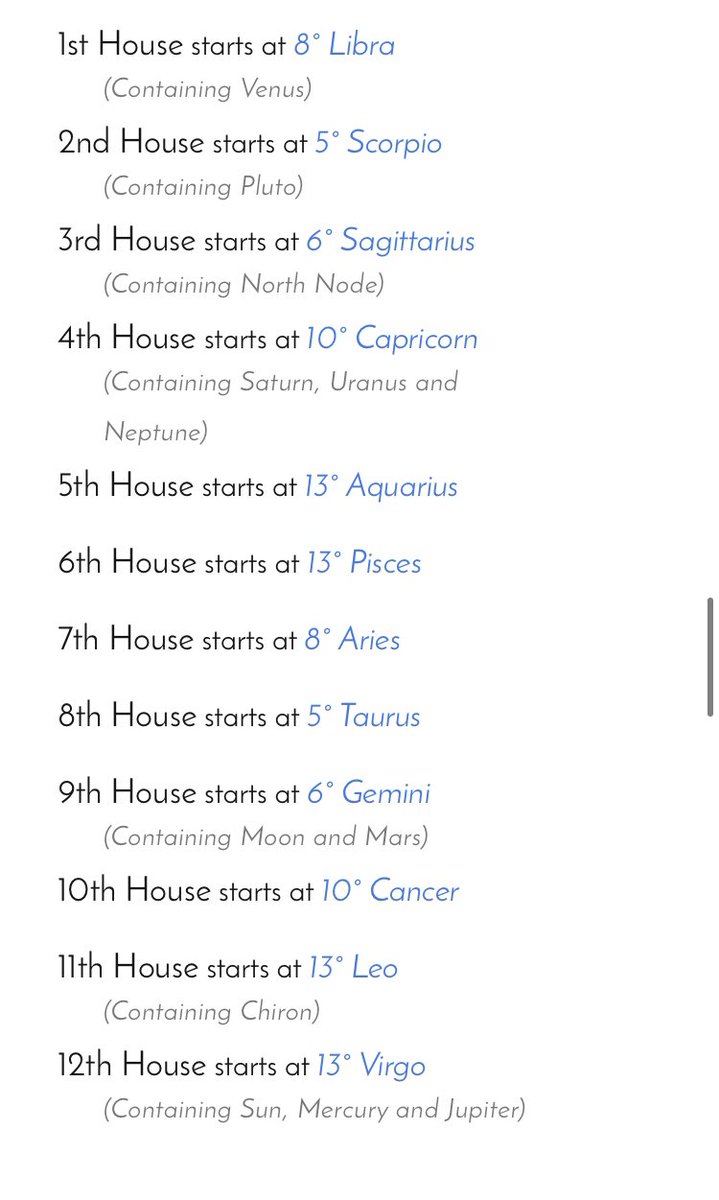 1st House starts at 8° Libra
(Containing Venus)

2nd House starts at 5° Scorpio
(Containing Pluto)

3rd House starts at 6° Sagittarius
(Containing North Node)

4th House starts at 10° Capricorn
(Containing Saturn, Uranus and Neptune)

5th House starts at 13° Aquarius

6th House starts at 13° Pisces

7th House starts at 8° Aries

8th House starts at 5° Taurus

9th House starts at 6° Gemini
(Containing Moon and Mars)

10th House starts at 10° Cancer

11th House starts at 13° Leo
(Containing Chiron)

12th House starts at 13° Virgo
(Containing Sun, Mercury and Jupiter)